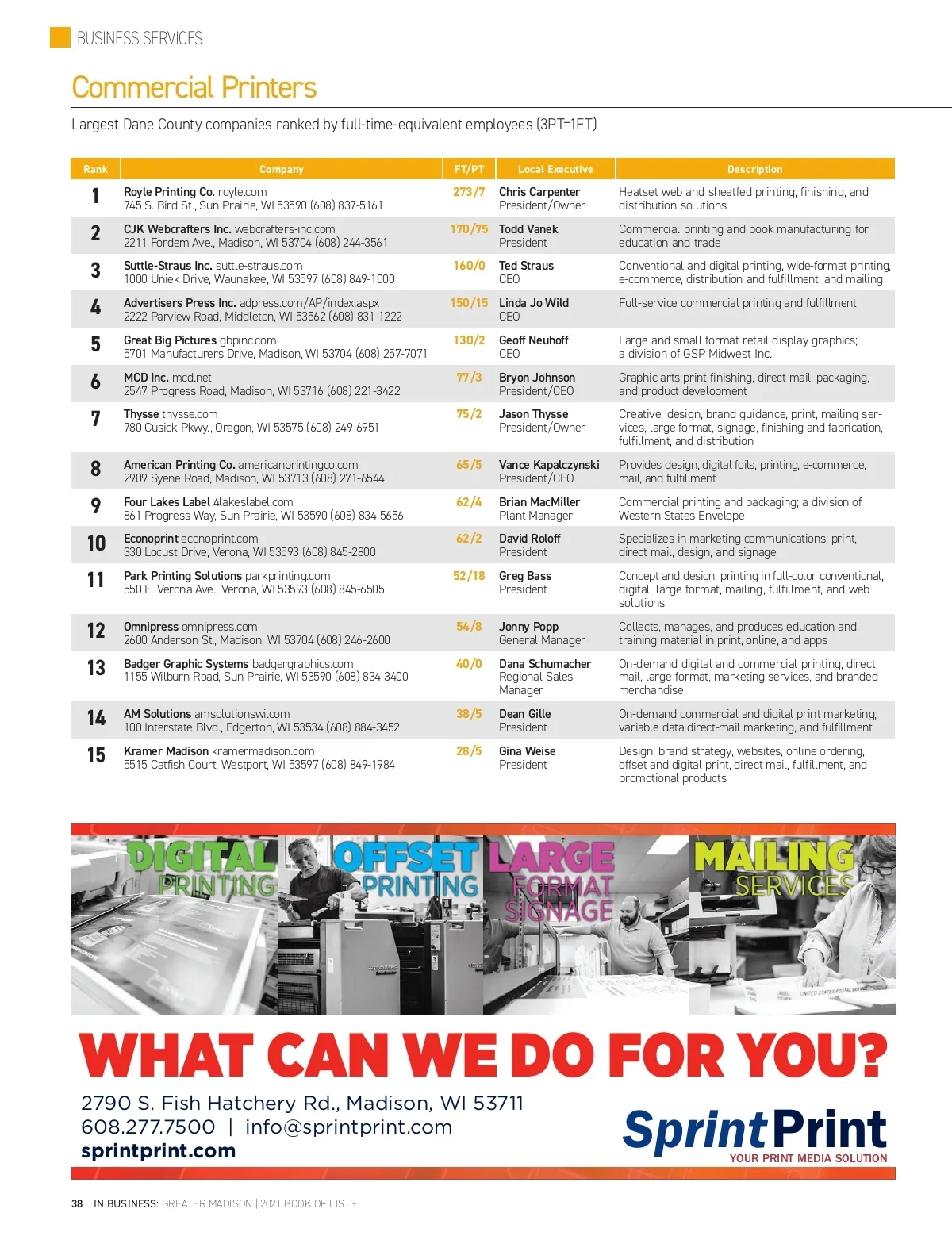 BUSINESS SERVICES

Commercial Printers

Largest Dane County companies ranked by full-time-equivalent employees (3PT=1FT)

| Rank | Company | FT/PT | Local Executive | Description |
|---|---|---|---|---|
| 1 | Royle Printing Co. royle.com 745 S. Bird St., Sun Prairie, WI 53590 (608) 837-5161 | 273/7 | Chris Carpenter President/Owner | Heatset web and sheetfed printing, finishing, and distribution solutions |
| 2 | CJK Webcrafters Inc. webcrafters-inc.com 2211 Fordem Ave., Madison, WI 53704 (608) 244-3561 | 170/75 | Todd Vanek President | Commercial printing and book manufacturing for education and trade |
| 3 | Suttle-Straus Inc. suttle-straus.com 1000 Uniek Drive, Waunakee, WI 53597 (608) 849-1000 | 160/0 | Ted Straus CEO | Conventional and digital printing, wide-format printing, e-commerce, distribution and fulfillment, and mailing |
| 4 | Advertisers Press Inc. adpress.com/AP/index.aspx 2222 Parview Road, Middleton, WI 53562 (608) 831-1222 | 150/15 | Linda Jo Wild CEO | Full-service commercial printing and fulfillment |
| 5 | Great Big Pictures gbpinc.com 5701 Manufacturers Drive, Madison, WI 53704 (608) 257-7071 | 130/2 | Geoff Neuhoff CEO | Large and small format retail display graphics; a division of GSP Midwest Inc. |
| 6 | MCD Inc. mcd.net 2547 Progress Road, Madison, WI 53716 (608) 221-3422 | 77/3 | Bryon Johnson President/CEO | Graphic arts print finishing, direct mail, packaging, and product development |
| 7 | Thysse thysse.com 780 Cusick Pkwy., Oregon, WI 53575 (608) 249-6951 | 75/2 | Jason Thysse President/Owner | Creative, design, brand guidance, print, mailing services, large format, signage, finishing and fabrication, fulfillment, and distribution |
| 8 | American Printing Co. americanprintingco.com 2909 Syene Road, Madison, WI 53713 (608) 271-6544 | 65/5 | Vance Kapalczynski President/CEO | Provides design, digital foils, printing, e-commerce, mail, and fulfillment |
| 9 | Four Lakes Label 4lakeslabel.com 861 Progress Way, Sun Prairie, WI 53590 (608) 834-5656 | 62/4 | Brian MacMiller Plant Manager | Commercial printing and packaging; a division of Western States Envelope |
| 10 | Econoprint econoprint.com 330 Locust Drive, Verona, WI 53593 (608) 845-2800 | 62/2 | David Roloff President | Specializes in marketing communications: print, direct mail, design, and signage |
| 11 | Park Printing Solutions parkprinting.com 550 E. Verona Ave., Verona, WI 53593 (608) 845-6505 | 52/18 | Greg Bass President | Concept and design, printing in full-color conventional, digital, large format, mailing, fulfillment, and web solutions |
| 12 | Omnipress omnipress.com 2600 Anderson St., Madison, WI 53704 (608) 246-2600 | 54/8 | Jonny Popp General Manager | Collects, manages, and produces education and training material in print, online, and apps |
| 13 | Badger Graphic Systems badgergraphics.com 1155 Wilburn Road, Sun Prairie, WI 53590 (608) 834-3400 | 40/0 | Dana Schumacher Regional Sales Manager | On-demand digital and commercial printing; direct mail, large-format, marketing services, and branded merchandise |
| 14 | AM Solutions amsolutionswi.com 100 Interstate Blvd., Edgerton, WI 53534 (608) 884-3452 | 38/5 | Dean Gille President | On-demand commercial and digital print marketing; variable data direct-mail marketing, and fulfillment |
| 15 | Kramer Madison kramermadison.com 5515 Catfish Court, Westport, WI 53597 (608) 849-1984 | 28/5 | Gina Weise President | Design, brand strategy, websites, online ordering, offset and digital print, direct mail, fulfillment, and promotional products |

DIGITAL PRINTING
OFFSET PRINTING
LARGE FORMAT SIGNAGE
MAILING SERVICES

WHAT CAN WE DO FOR YOU?

2790 S. Fish Hatchery Rd., Madison, WI 53711
608.277.7500 | info@sprintprint.com
sprintprint.com

SprintPrint
YOUR PRINT MEDIA SOLUTION

38 IN BUSINESS: GREATER MADISON | 2021 BOOK OF LISTS